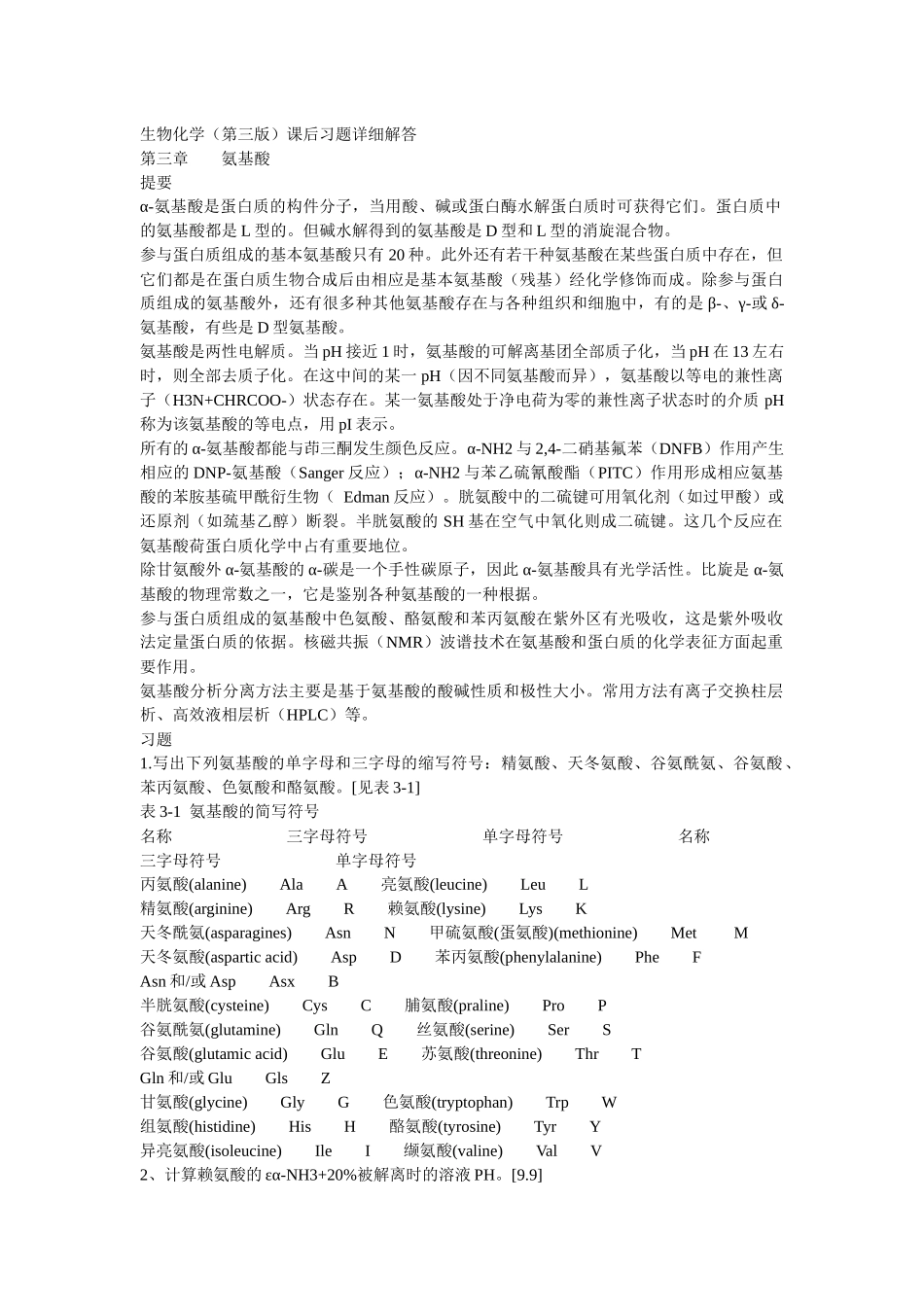 生物化学（第三版）课后习题详细解答
第三章　　氨基酸
提要
α-氨基酸是蛋白质的构件分子，当用酸、碱或蛋白酶水解蛋白质时可获得它们。蛋白质中的氨基酸都是 L 型的。但碱水解得到的氨基酸是 D 型和 L 型的消旋混合物。
参与蛋白质组成的基本氨基酸只有 20 种。此外还有若干种氨基酸在某些蛋白质中存在，但它们都是在蛋白质生物合成后由相应是基本氨基酸（残基）经化学修饰而成。除参与蛋白质组成的氨基酸外，还有很多种其他氨基酸存在与各种组织和细胞中，有的是 β-、γ-或 δ-氨基酸，有些是 D 型氨基酸。
氨基酸是两性电解质。当 pH 接近 1 时，氨基酸的可解离基团全部质子化，当 pH 在 13 左右时，则全部去质子化。在这中间的某一 pH（因不同氨基酸而异），氨基酸以等电的兼性离子（H3N+CHRCOO-）状态存在。某一氨基酸处于净电荷为零的兼性离子状态时的介质 pH 称为该氨基酸的等电点，用 pI 表示。
所有的 α-氨基酸都能与茚三酮发生颜色反应。α-NH2 与 2,4-二硝基氟苯（DNFB）作用产生相应的 DNP-氨基酸（Sanger 反应）；α-NH2 与苯乙硫氰酸酯（PITC）作用形成相应氨基酸的苯胺基硫甲酰衍生物（ Edman 反应）。胱氨酸中的二硫键可用氧化剂（如过甲酸）或还原剂（如巯基乙醇）断裂。半胱氨酸的 SH 基在空气中氧化则成二硫键。这几个反应在氨基酸荷蛋白质化学中占有重要地位。
除甘氨酸外 α-氨基酸的 α-碳是一个手性碳原子，因此 α-氨基酸具有光学活性。比旋是 α-氨基酸的物理常数之一，它是鉴别各种氨基酸的一种根据。
参与蛋白质组成的氨基酸中色氨酸、酪氨酸和苯丙氨酸在紫外区有光吸收，这是紫外吸收法定量蛋白质的依据。核磁共振（NMR）波谱技术在氨基酸和蛋白质的化学表征方面起重要作用。
氨基酸分析分离方法主要是基于氨基酸的酸碱性质和极性大小。常用方法有离子交换柱层析、高效液相层析（HPLC）等。
习题
1.写出下列氨基酸的单字母和三字母的缩写符号：精氨酸、天冬氨酸、谷氨酰氨、谷氨酸、苯丙氨酸、色氨酸和酪氨酸。[见表 3-1]
表 3-1 氨基酸的简写符号
名称　三字母符号　单字母符号　名称　三字母符号　单字母符号
丙氨酸(alanine)　Ala　A　亮氨酸(leucine)　Leu　L
精氨酸(arginine)　Arg　R　赖氨酸(lysine)　Lys　K
天冬酰氨(asparagines)　Asn　N　甲硫氨酸(蛋氨酸)(methionine)　Met　M
天冬氨酸(aspartic acid)　Asp　D　苯丙氨酸(phenylalanine)　Phe　F
Asn 和/或 Asp　Asx　B
半胱氨酸(cysteine)　Cys　C　脯氨酸(praline)　Pro　P
谷氨酰氨(glutamine)　Gln　Q　丝氨酸(serine)　Ser　S
谷氨酸(glutamic acid)　Glu　E　苏氨酸(threonine)　Thr　T
Gln 和/或 Glu　Gls　Z
甘氨酸(glycine)　Gly　G　色氨酸(tryptophan)　Trp　W
组氨酸(histidine)　His　H　酪氨酸(tyrosine)　Tyr　Y
异亮氨酸(isoleucine)　Ile　I　缬氨酸(valine)　Val　V
2、计算赖氨酸的 εα-NH3+20%被解离时的溶液 PH。[9.9]